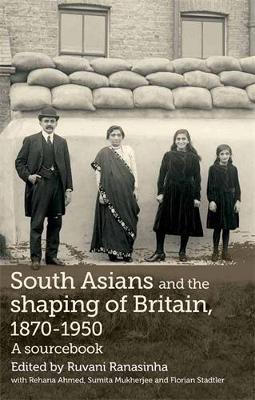 South Asians and the shaping of Britain, 1870-1950

A sourcebook

Edited by Ruvani Ranasinha

with Rehana Ahmed, Sumita Mukherjee and Florian Stadtler